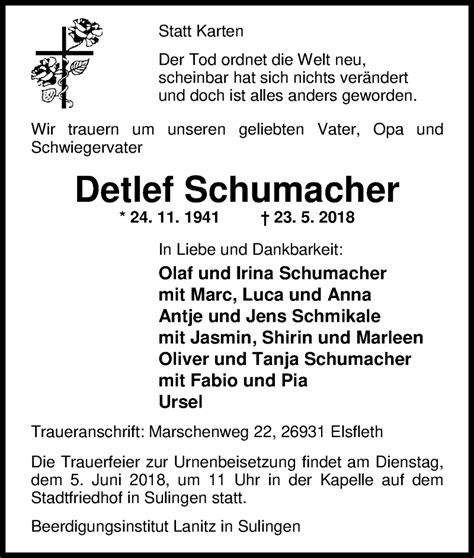 Statt Karten

Der Tod ordnet die Welt neu,
scheinbar hat sich nichts verändert
und doch ist alles anders geworden.

Wir trauern um unseren geliebten Vater, Opa und Schwiegervater

Detlef Schumacher

* 24. 11. 1941 † 23. 5. 2018

In Liebe und Dankbarkeit:

Olaf und Irina Schumacher
mit Marc, Luca und Anna
Antje und Jens Schmikale
mit Jasmin, Shirin und Marleen
Oliver und Tanja Schumacher
mit Fabio und Pia
Ursel

Traueranschrift: Marschenweg 22, 26931 Elsfleth

Die Trauerfeier zur Urnenbeisetzung findet am Dienstag, dem 5. Juni 2018, um 11 Uhr in der Kapelle auf dem Stadtfriedhof in Sulingen statt.

Beerdigungsinstitut Lanitz in Sulingen